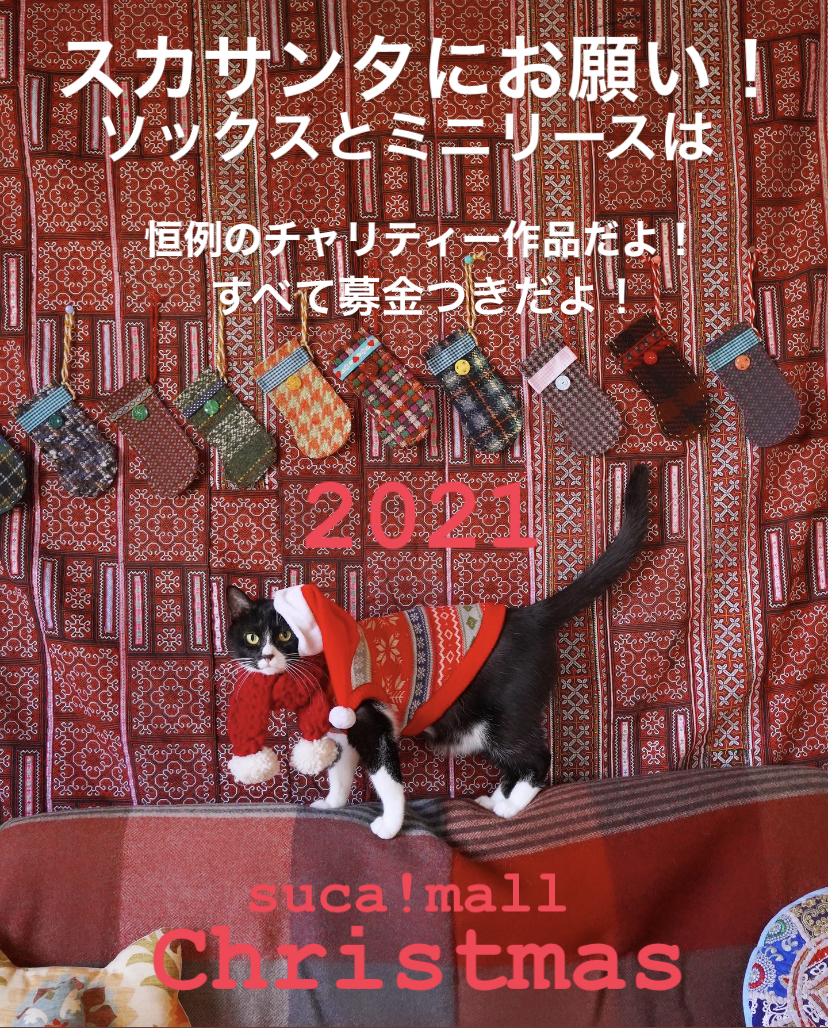 スカサンタにお願い！
ソックスとミニリースは

恒例のチャリティー作品だよ！
すべて募金つきだよ！

2021

suca!mall
Christmas